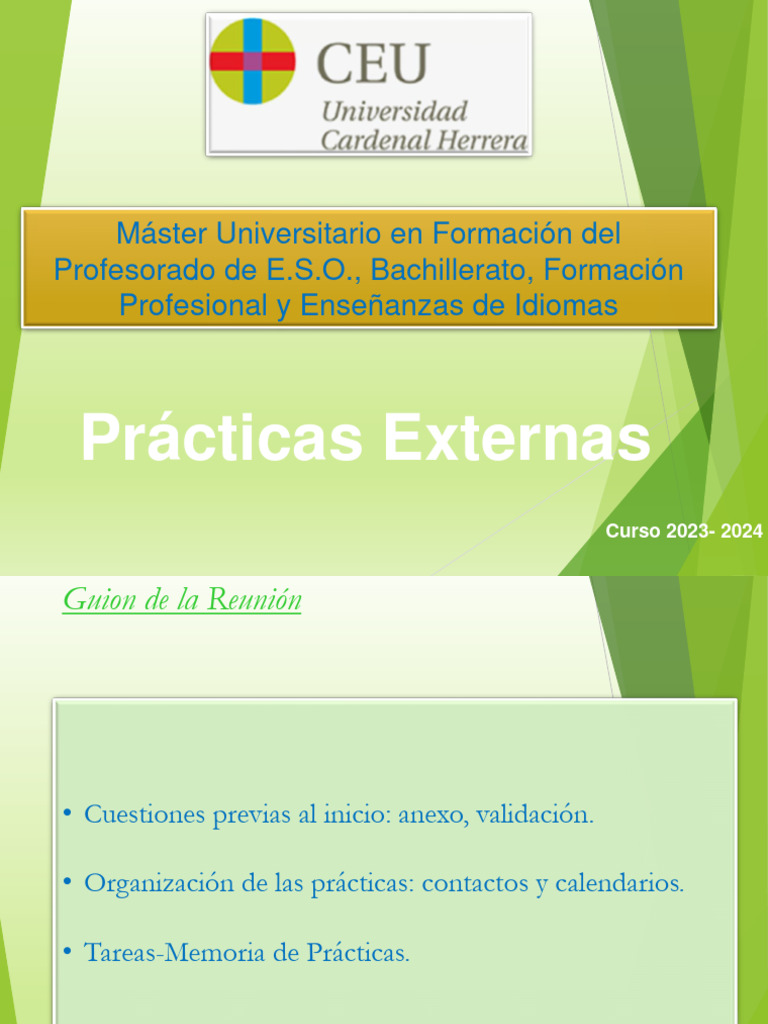 CEU
Universidad
Cardenal Herrera

Máster Universitario en Formación del Profesorado de E.S.O., Bachillerato, Formación Profesional y Enseñanzas de Idiomas

Prácticas Externas

Curso 2023- 2024

Guion de la Reunión

• Cuestiones previas al inicio: anexo, validación.

• Organización de las prácticas: contactos y calendarios.

• Tareas-Memoria de Prácticas.